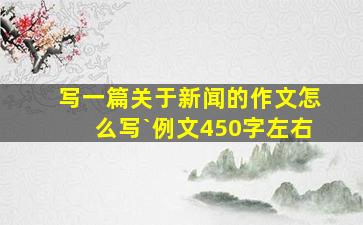 写一篇关于新闻的作文怎么写`例文450字左右